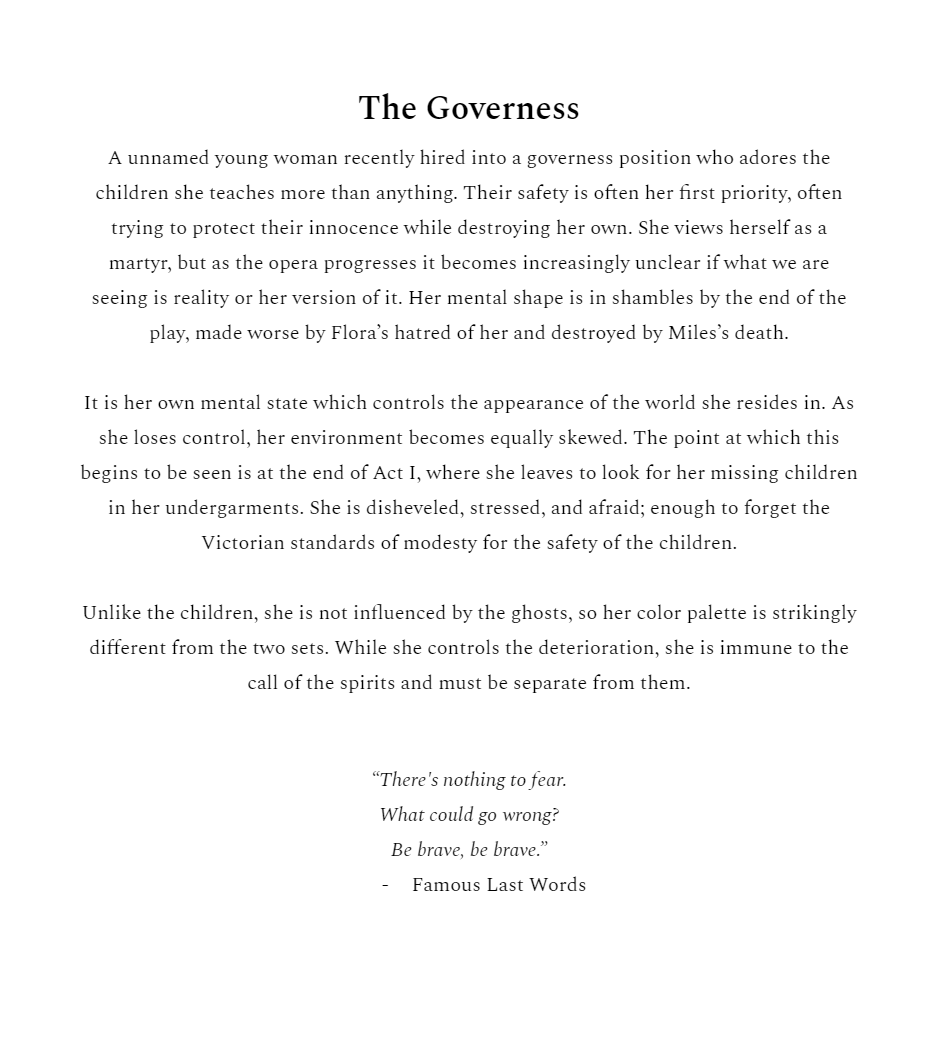 The Governess

A unnamed young woman recently hired into a governess position who adores the children she teaches more than anything. Their safety is often her first priority, often trying to protect their innocence while destroying her own. She views herself as a martyr, but as the opera progresses it becomes increasingly unclear if what we are seeing is reality or her version of it. Her mental shape is in shambles by the end of the play, made worse by Flora's hatred of her and destroyed by Miles's death.

It is her own mental state which controls the appearance of the world she resides in. As she loses control, her environment becomes equally skewed. The point at which this begins to be seen is at the end of Act I, where she leaves to look for her missing children in her undergarments. She is disheveled, stressed, and afraid; enough to forget the Victorian standards of modesty for the safety of the children.

Unlike the children, she is not influenced by the ghosts, so her color palette is strikingly different from the two sets. While she controls the deterioration, she is immune to the call of the spirits and must be separate from them.

"There's nothing to fear.
What could go wrong?
Be brave, be brave."
- Famous Last Words